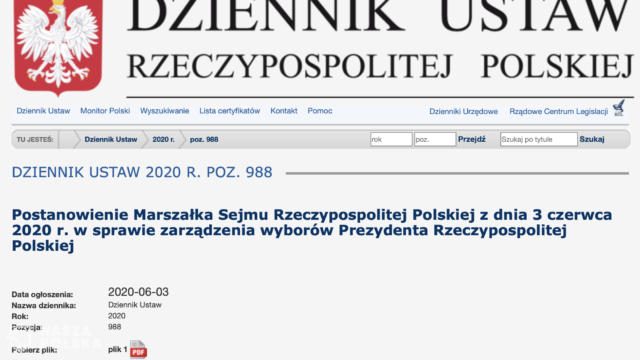 DZIENNIK USTAW
RZECZYPOSPOLITEJ POLSKIEJ

Dziennik Ustaw Monitor Polski Wyszukiwanie Lista certyfikatów Kontakt Pomoc Dzienniki Urzędowe Rządowe Centrum Legislacji

TU JESTEŚ: Dziennik Ustaw 2020 r. poz. 988 rok poz. Przejdź Szukaj po tytule Szukaj

DZIENNIK USTAW 2020 R. POZ. 988

Postanowienie Marszałka Sejmu Rzeczypospolitej Polskiej z dnia 3 czerwca 2020 r. w sprawie zarządzenia wyborów Prezydenta Rzeczypospolitej Polskiej

Data ogłoszenia: 2020-06-03
Nazwa dziennika: Dziennik Ustaw
Rok: 2020
Pozycja: 988
Pobierz plik: plik 1 PDF

NASZA POLSKA